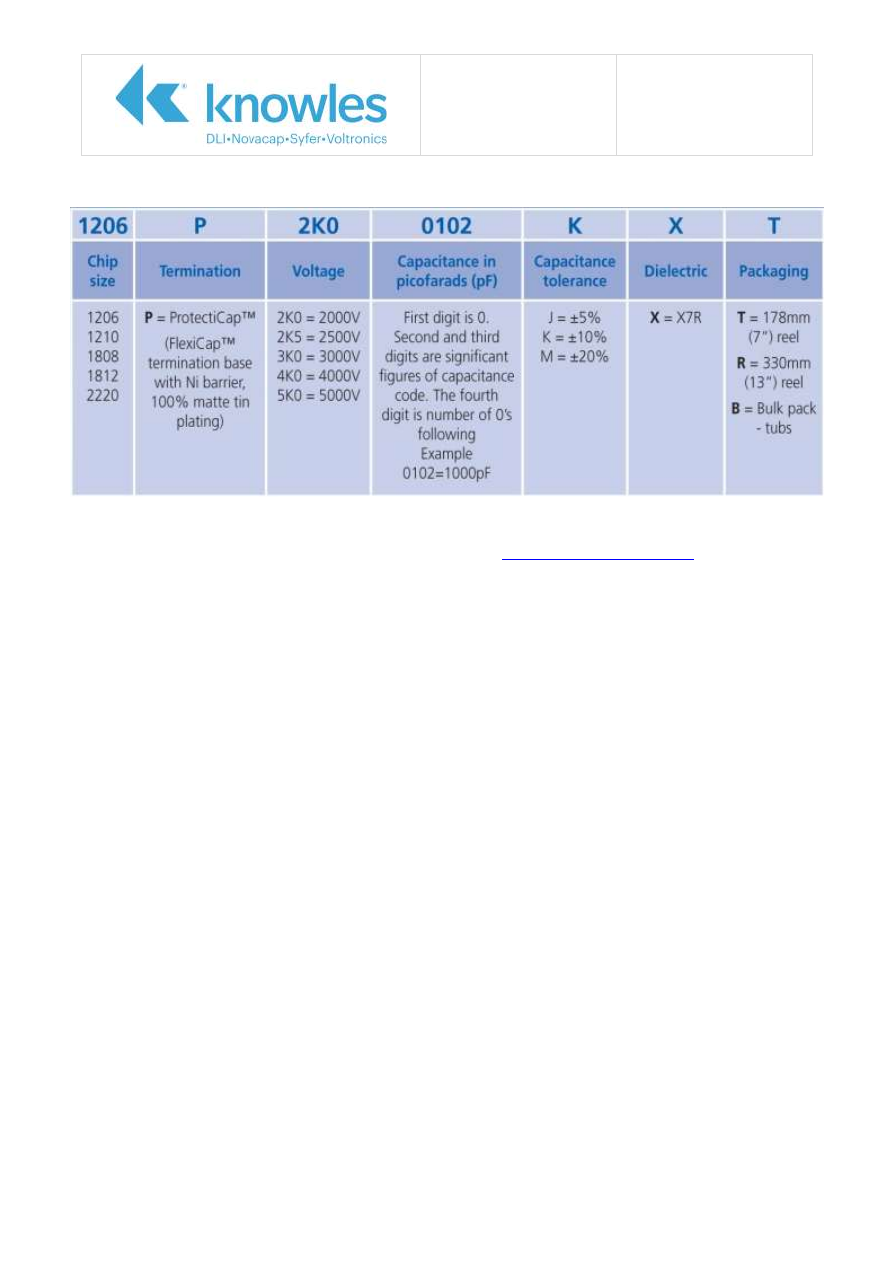 knowles
DLI•Novacap•Syfer•Voltronics

| 1206 | P | 2K0 | 0102 | K | X | T |
|---|---|---|---|---|---|---|
| Chip size | Termination | Voltage | Capacitance in picofarads (pF) | Capacitance tolerance | Dielectric | Packaging |
| 1206 1210 1808 1812 2220 | **P** = ProtectiCap™ (FlexiCap™ termination base with Ni barrier, 100% matte tin plating) | 2K0 = 2000V 2K5 = 2500V 3K0 = 3000V 4K0 = 4000V 5K0 = 5000V | First digit is 0. Second and third digits are significant figures of capacitance code. The fourth digit is number of 0's following Example 0102=1000pF | J = ±5% K = ±10% M = ±20% | **X** = X7R | **T** = 178mm (7") reel **R** = 330mm (13") reel **B** = Bulk pack - tubs |